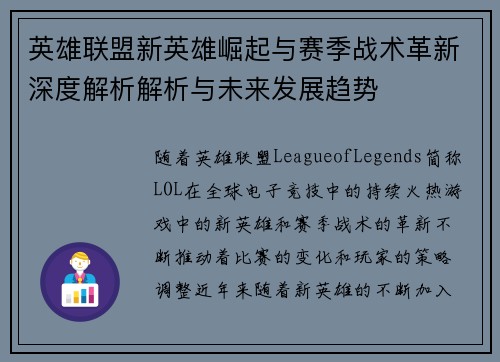 英雄联盟新英雄崛起与赛季战术革新深度解析解析与未来发展趋势

随着英雄联盟LeagueofLegends简称LOL在全球电子竞技中的持续火热游戏中的新英雄和赛季战术的革新不断推动着比赛的变化和玩家的策略调整近年来随着新英雄的不断加入